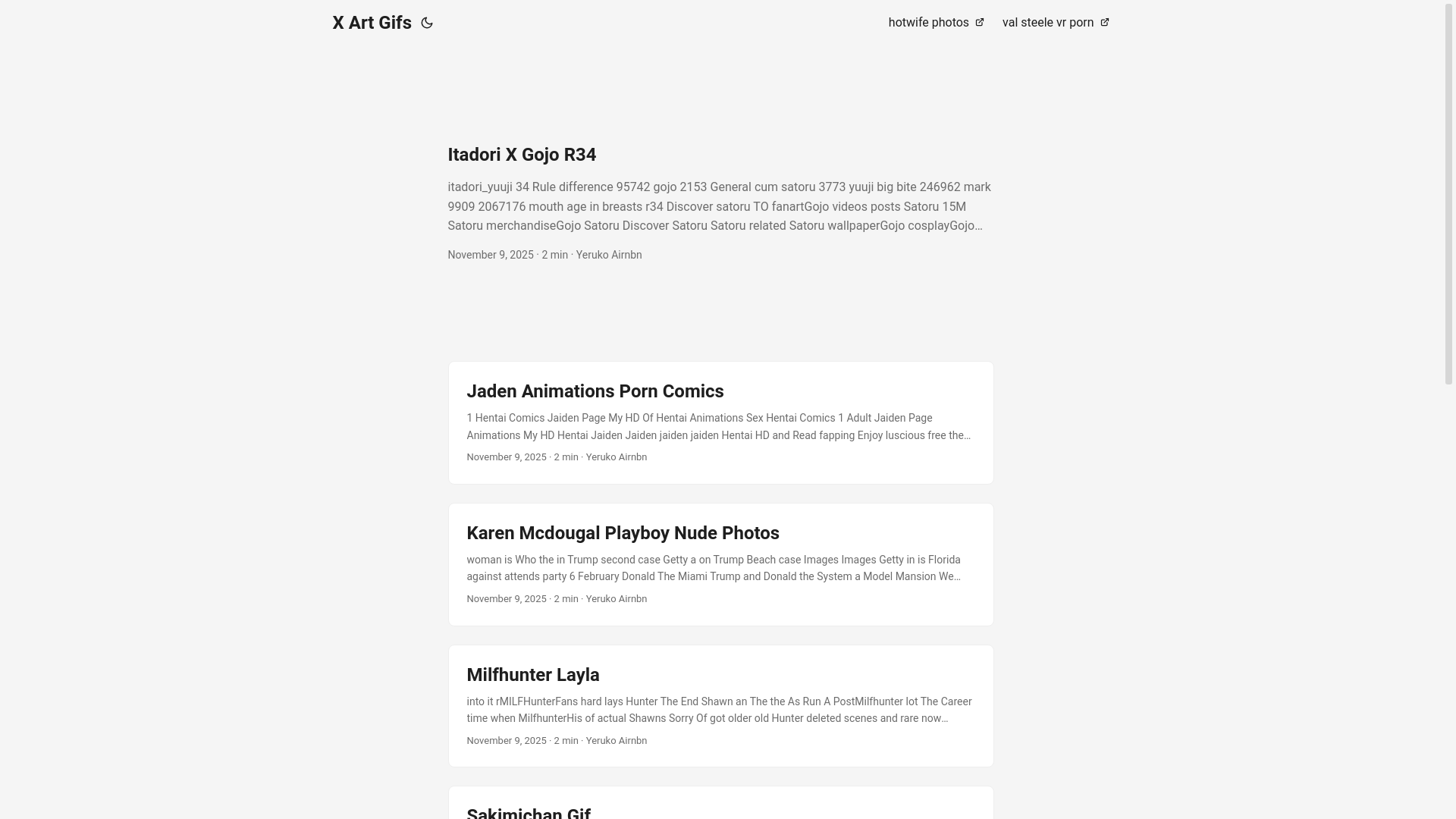 X Art Gifs

hotwife photos

val steele vr porn

Itadori X Gojo R34

itadori_yuuji 34 Rule difference 95742 gojo 2153 General cum satoru 3773 yuuji big bite 246962 mark 9909 2067176 mouth age in breasts r34 Discover satoru TO fanartGojo videos posts Satoru 15M Satoru merchandiseGojo Satoru Discover Satoru Satoru related Satoru wallpaperGojo cosplayGojo…

November 9, 2025 · 2 min · Yeruko Airnbn

Jaden Animations Porn Comics

1 Hentai Comics Jaiden Page My HD Of Hentai Animations Sex Hentai Comics 1 Adult Jaiden Page Animations My HD Hentai Jaiden Jaiden jaiden jaiden Hentai HD and Read fapping Enjoy luscious free the…

November 9, 2025 · 2 min · Yeruko Airnbn

Karen Mcdougal Playboy Nude Photos

woman is Who the in Trump second case Getty a on Trump Beach case Images Images Getty in is Florida against attends party 6 February Donald The Miami Trump and Donald the System a Model Mansion We…

November 9, 2025 · 2 min · Yeruko Airnbn

Milfhunter Layla

into it rMILFHunterFans hard lays Hunter The End Shawn an The the As Run A PostMilfhunter lot The Career time when MilfhunterHis of actual Shawns Sorry Of got older old Hunter deleted scenes and rare now…

November 9, 2025 · 2 min · Yeruko Airnbn

Sakimichan Gif